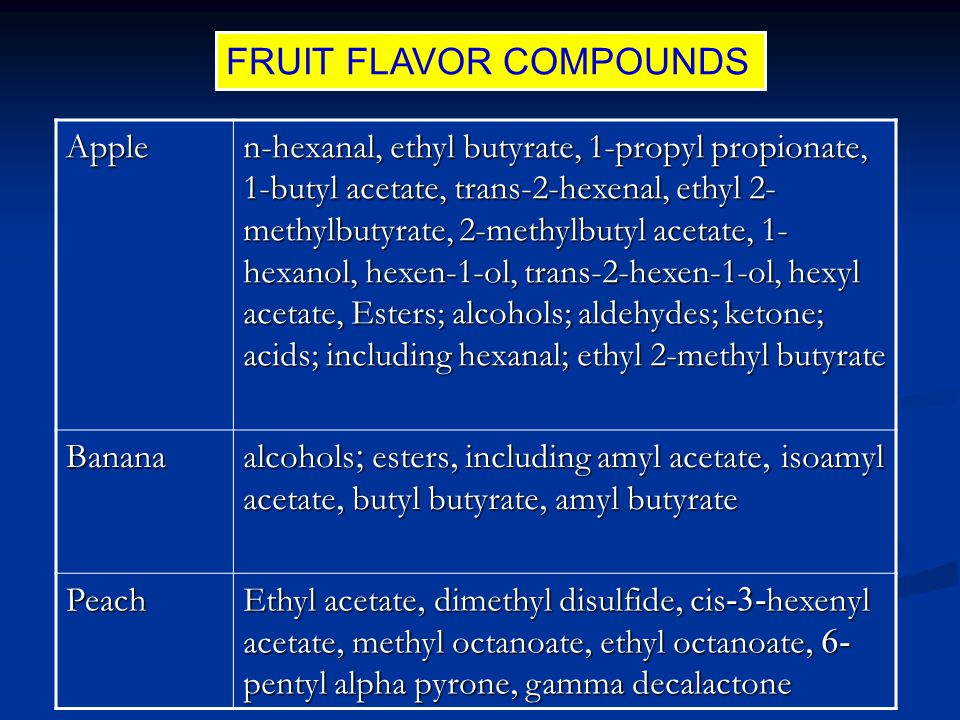 FRUIT FLAVOR COMPOUNDS

| | |
|---|---|
| Apple | n-hexanal, ethyl butyrate, 1-propyl propionate, 1-butyl acetate, trans-2-hexenal, ethyl 2-methylbutyrate, 2-methylbutyl acetate, 1-hexanol, hexen-1-ol, trans-2-hexen-1-ol, hexyl acetate, Esters; alcohols; aldehydes; ketone; acids; including hexanal; ethyl 2-methyl butyrate |
| Banana | alcohols; esters, including amyl acetate, isoamyl acetate, butyl butyrate, amyl butyrate |
| Peach | Ethyl acetate, dimethyl disulfide, cis-3-hexenyl acetate, methyl octanoate, ethyl octanoate, 6-pentyl alpha pyrone, gamma decalactone |